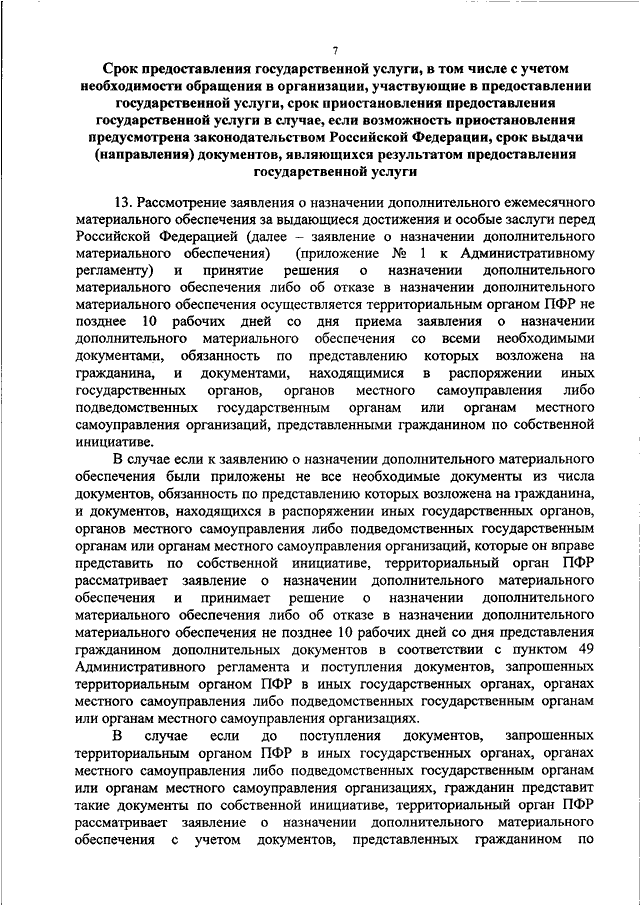 7

Срок предоставления государственной услуги, в том числе с учетом необходимости обращения в организации, участвующие в предоставлении государственной услуги, срок приостановления предоставления государственной услуги в случае, если возможность приостановления предусмотрена законодательством Российской Федерации, срок выдачи (направления) документов, являющихся результатом предоставления государственной услуги

13. Рассмотрение заявления о назначении дополнительного ежемесячного материального обеспечения за выдающиеся достижения и особые заслуги перед Российской Федерацией (далее – заявление о назначении дополнительного материального обеспечения) (приложение № 1 к Административному регламенту) и принятие решения о назначении дополнительного материального обеспечения либо об отказе в назначении дополнительного материального обеспечения осуществляется территориальным органом ПФР не позднее 10 рабочих дней со дня приема заявления о назначении дополнительного материального обеспечения со всеми необходимыми документами, обязанность по представлению которых возложена на гражданина, и документами, находящимися в распоряжении иных государственных органов, органов местного самоуправления либо подведомственных государственным органам или органам местного самоуправления организаций, представленными гражданином по собственной инициативе.

В случае если к заявлению о назначении дополнительного материального обеспечения были приложены не все необходимые документы из числа документов, обязанность по представлению которых возложена на гражданина, и документов, находящихся в распоряжении иных государственных органов, органов местного самоуправления либо подведомственных государственным органам или органам местного самоуправления организаций, которые он вправе представить по собственной инициативе, территориальный орган ПФР рассматривает заявление о назначении дополнительного материального обеспечения и принимает решение о назначении дополнительного материального обеспечения либо об отказе в назначении дополнительного материального обеспечения не позднее 10 рабочих дней со дня представления гражданином дополнительных документов в соответствии с пунктом 49 Административного регламента и поступления документов, запрошенных территориальным органом ПФР в иных государственных органах, органах местного самоуправления либо подведомственных государственным органам или органам местного самоуправления организациях.

В случае если до поступления документов, запрошенных территориальным органом ПФР в иных государственных органах, органах местного самоуправления либо подведомственных государственным органам или органам местного самоуправления организациях, гражданин представит такие документы по собственной инициативе, территориальный орган ПФР рассматривает заявление о назначении дополнительного материального обеспечения с учетом документов, представленных гражданином по